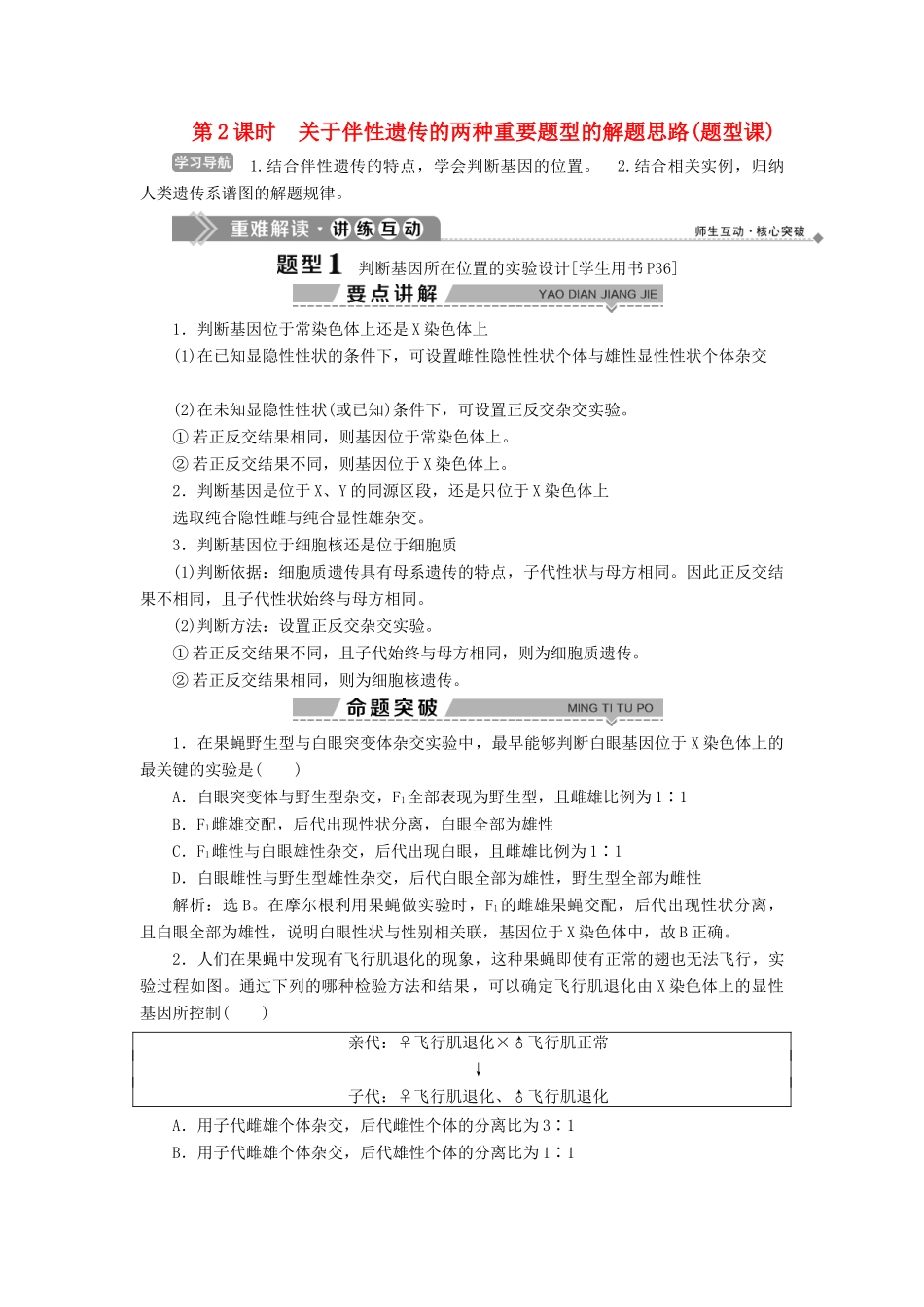 第2课时 关于伴性遗传的两种重要题型的解题思路(题型课)

学习导航 1.结合伴性遗传的特点，学会判断基因的位置。 2.结合相关实例，归纳人类遗传系谱图的解题规律。

重难解读·讲练互动 师生互动·核心突破

题型1 判断基因所在位置的实验设计[学生用书P36]

要点讲解 YAO DIAN JIANG JIE

1．判断基因位于常染色体上还是X染色体上

(1)在已知显隐性性状的条件下，可设置雌性隐性性状个体与雄性显性性状个体杂交

(2)在未知显隐性性状(或已知)条件下，可设置正反交杂交实验。

①若正反交结果相同，则基因位于常染色体上。

②若正反交结果不同，则基因位于X染色体上。

2．判断基因是位于X、Y的同源区段，还是只位于X染色体上

选取纯合隐性雌与纯合显性雄杂交。

3．判断基因位于细胞核还是位于细胞质

(1)判断依据：细胞质遗传具有母系遗传的特点，子代性状与母方相同。因此正反交结果不相同，且子代性状始终与母方相同。

(2)判断方法：设置正反交杂交实验。

①若正反交结果不同，且子代始终与母方相同，则为细胞质遗传。

②若正反交结果相同，则为细胞核遗传。

命题突破 MING TI TU PO

1．在果蝇野生型与白眼突变体杂交实验中，最早能够判断白眼基因位于X染色体上的最关键的实验是(　　)

A．白眼突变体与野生型杂交，$F_1$全部表现为野生型，且雌雄比例为1∶1

B．$F_1$雌雄交配，后代出现性状分离，白眼全部为雄性

C．$F_1$雌性与白眼雄性杂交，后代出现白眼，且雌雄比例为1∶1

D．白眼雌性与野生型雄性杂交，后代白眼全部为雄性，野生型全部为雌性

解析：选B。在摩尔根利用果蝇做实验时，$F_1$的雌雄果蝇交配，后代出现性状分离，且白眼全部为雄性，说明白眼性状与性别相关联，基因位于X染色体中，故B正确。

2．人们在果蝇中发现有飞行肌退化的现象，这种果蝇即使有正常的翅也无法飞行，实验过程如图。通过下列的哪种检验方法和结果，可以确定飞行肌退化由X染色体上的显性基因所控制(　　)

亲代：♀飞行肌退化×♂飞行肌正常
↓
子代：♀飞行肌退化、♂飞行肌退化

A．用子代雌雄个体杂交，后代雌性个体的分离比为3∶1

B．用子代雌雄个体杂交，后代雄性个体的分离比为1∶1